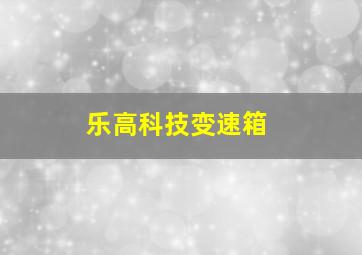 乐高科技变速箱